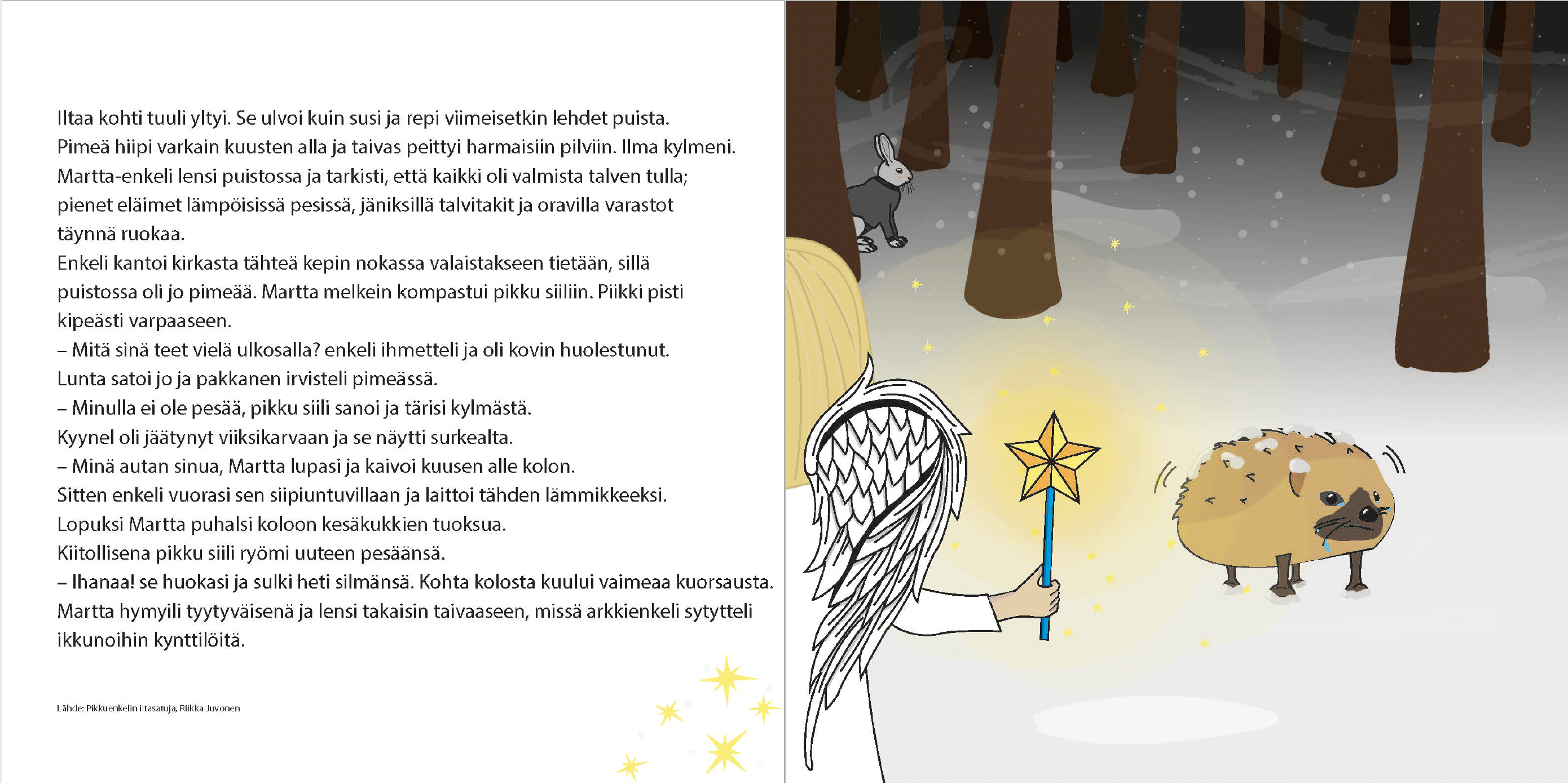 Iltaa kohti tuuli yltyi. Se ulvoi kuin susi ja repi viimeisetkin lehdet puista. Pimeä hiipi varkain kuusten alla ja taivas peittyi harmaisiin pilviin. Ilma kylmeni. Martta-enkeli lensi puistossa ja tarkisti, että kaikki oli valmista talven tulla; pienet eläimet lämpöisissä pesissä, jäniksillä talvitakit ja oravilla varastot täynnä ruokaa.

Enkeli kantoi kirkasta tähteä kepin nokassa valaistakseen tietään, sillä puistossa oli jo pimeää. Martta melkein kompastui pikku siiliin. Piikki pisti kipeästi varpaaseen.

– Mitä sinä teet vielä ulkosalla? enkeli ihmetteli ja oli kovin huolestunut. Lunta satoi jo ja pakkanen irvisteli pimeässä.

– Minulla ei ole pesää, pikku siili sanoi ja tärisi kylmästä. Kyynel oli jäätynyt viiksikarvaan ja se näytti surkealta.

– Minä autan sinua, Martta lupasi ja kaivoi kuusen alle kolon. Sitten enkeli vuorasi sen siipiuntuvillaan ja laittoi tähden lämmikkeeksi. Lopuksi Martta puhalsi koloon kesäkukkien tuoksua. Kiitollisena pikku siili ryömi uuteen pesäänsä.

– Ihanaa! se huokasi ja sulki heti silmänsä. Kohta kolosta kuului vaimeaa kuorsausta. Martta hymyili tyytyväisenä ja lensi takaisin taivaaseen, missä arkkienkeli sytytteli ikkunoihin kynttilöitä.

Lähde: Pikkuenkelin iltasatuja, Riikka Juvonen